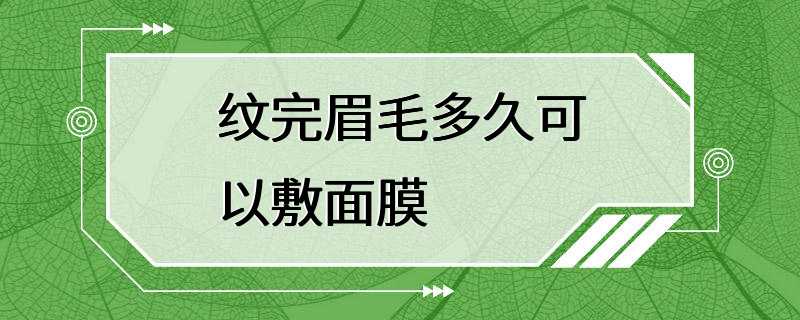 纹完眉毛多久可以敷面膜